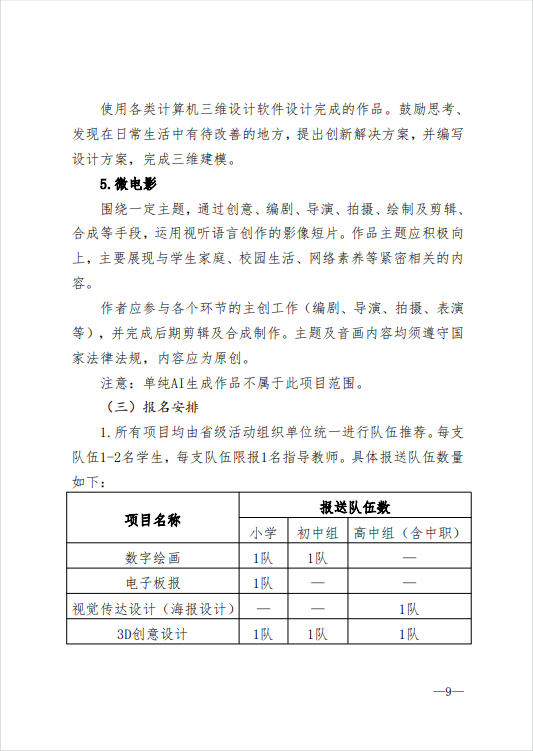 使用各类计算机三维设计软件设计完成的作品。鼓励思考、发现在日常生活中有待改善的地方，提出创新解决方案，并编写设计方案，完成三维建模。

5.微电影

围绕一定主题，通过创意、编剧、导演、拍摄、绘制及剪辑、合成等手段，运用视听语言创作的影像短片。作品主题应积极向上，主要展现与学生家庭、校园生活、网络素养等紧密相关的内容。

作者应参与各个环节的主创工作（编剧、导演、拍摄、表演等），并完成后期剪辑及合成制作。主题及音画内容均须遵守国家法律法规，内容应为原创。

注意：单纯AI生成作品不属于此项目范围。

（三）报名安排

1.所有项目均由省级活动组织单位统一进行队伍推荐。每支队伍1-2名学生，每支队伍限报1名指导教师。具体报送队伍数量如下：

| 项目名称 | 报送队伍数 | | |
|---|---|---|---|
| | 小学 | 初中组 | 高中组（含中职） |
| 数字绘画 | 1队 | 1队 | — |
| 电子板报 | 1队 | — | — |
| 视觉传达设计（海报设计） | — | — | 1队 |
| 3D创意设计 | 1队 | 1队 | 1队 |

—9—